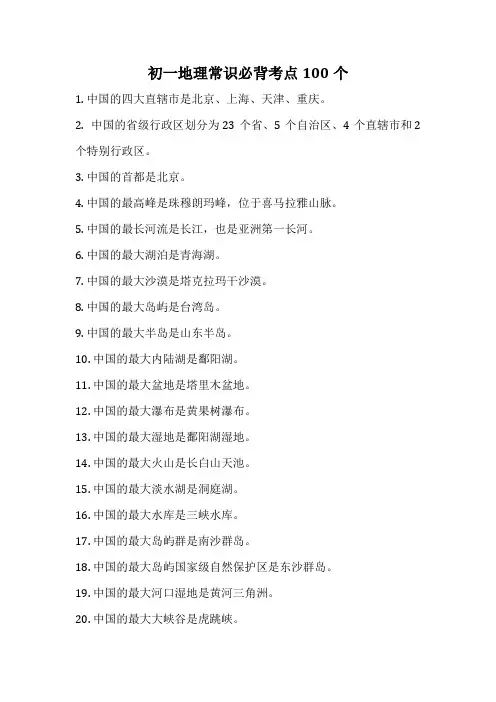 初一地理常识必背考点 100 个

1. 中国的四大直辖市是北京、上海、天津、重庆。

2. 中国的省级行政区划分为 23 个省、5 个自治区、4 个直辖市和 2 个特别行政区。

3. 中国的首都是北京。

4. 中国的最高峰是珠穆朗玛峰，位于喜马拉雅山脉。

5. 中国的最长河流是长江，也是亚洲第一长河。

6. 中国的最大湖泊是青海湖。

7. 中国的最大沙漠是塔克拉玛干沙漠。

8. 中国的最大岛屿是台湾岛。

9. 中国的最大半岛是山东半岛。

10. 中国的最大内陆湖是鄱阳湖。

11. 中国的最大盆地是塔里木盆地。

12. 中国的最大瀑布是黄果树瀑布。

13. 中国的最大湿地是鄱阳湖湿地。

14. 中国的最大火山是长白山天池。

15. 中国的最大淡水湖是洞庭湖。

16. 中国的最大水库是三峡水库。

17. 中国的最大岛屿群是南沙群岛。

18. 中国的最大岛屿国家级自然保护区是东沙群岛。

19. 中国的最大河口湿地是黄河三角洲。

20. 中国的最大大峡谷是虎跳峡。